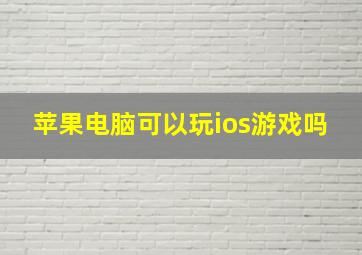 苹果电脑可以玩ios游戏吗